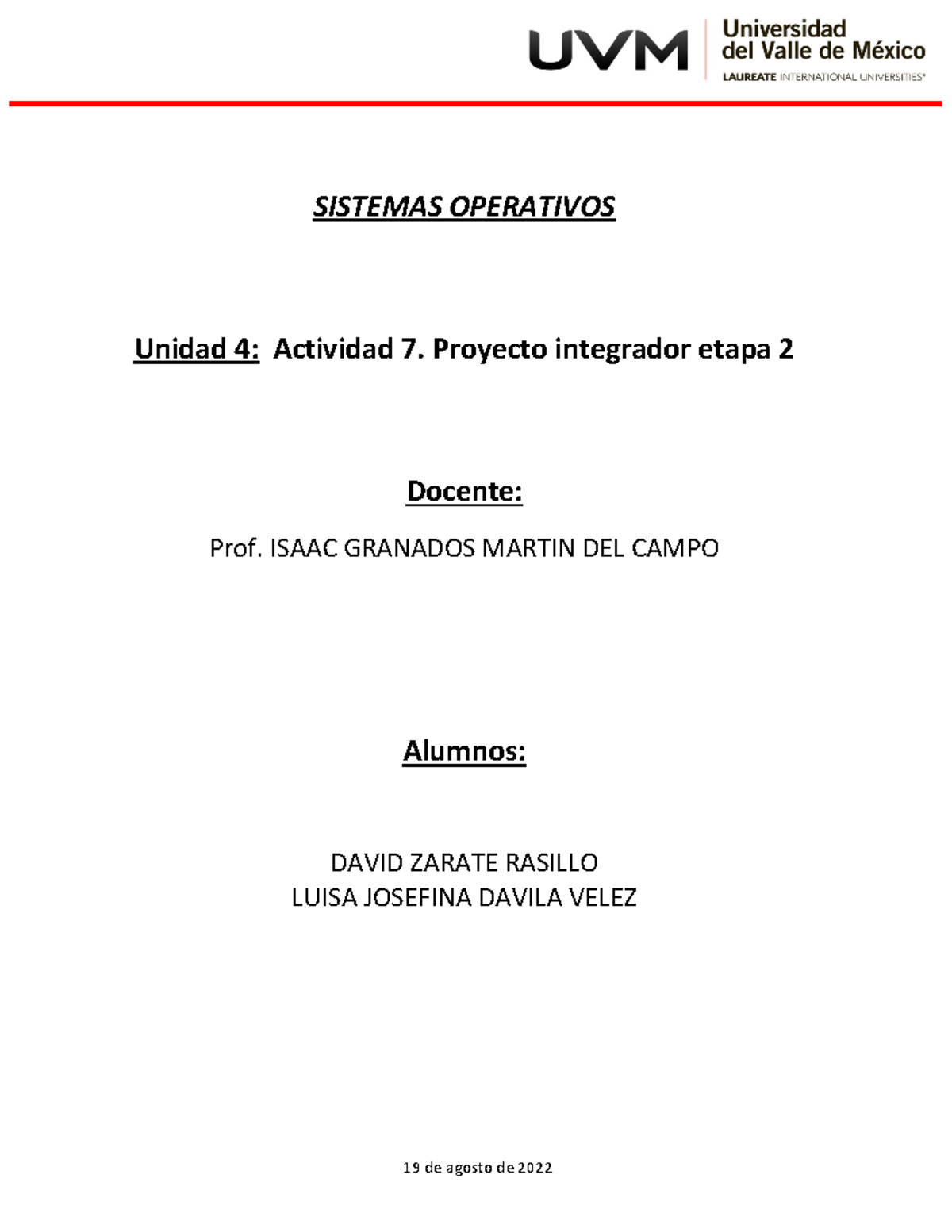 UVM Universidad del Valle de México
LAUREATE INTERNATIONAL UNIVERSITIES®

SISTEMAS OPERATIVOS

Unidad 4: Actividad 7. Proyecto integrador etapa 2

Docente:

Prof. ISAAC GRANADOS MARTIN DEL CAMPO

Alumnos:

DAVID ZARATE RASILLO
LUISA JOSEFINA DAVILA VELEZ

19 de agosto de 2022